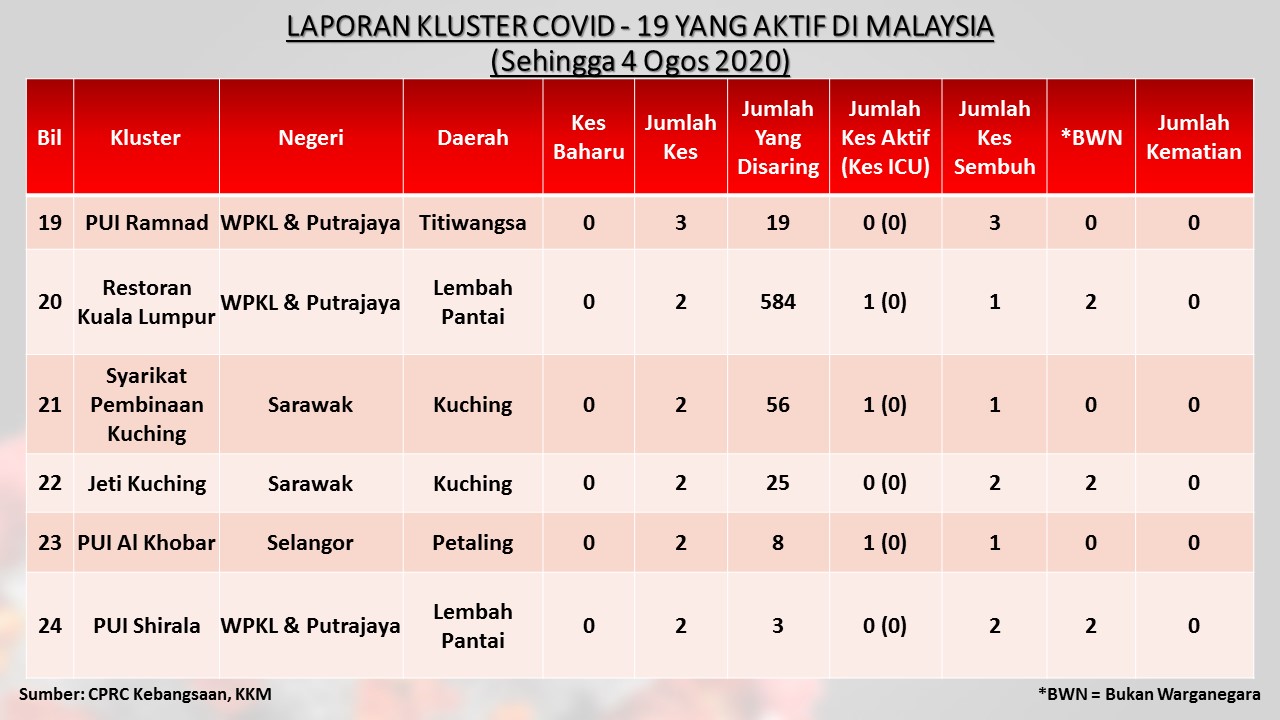 LAPORAN KLUSTER COVID - 19 YANG AKTIF DI MALAYSIA
(Sehingga 4 Ogos 2020)

| Bil | Kluster | Negeri | Daerah | Kes Baharu | Jumlah Kes | Jumlah Yang Disaring | Jumlah Kes Aktif (Kes ICU) | Jumlah Kes Sembuh | *BWN | Jumlah Kematian |
|---|---|---|---|---|---|---|---|---|---|---|
| 19 | PUI Ramnad | WPKL & Putrajaya | Titiwangsa | 0 | 3 | 19 | 0 (0) | 3 | 0 | 0 |
| 20 | Restoran Kuala Lumpur | WPKL & Putrajaya | Lembah Pantai | 0 | 2 | 584 | 1 (0) | 1 | 2 | 0 |
| 21 | Syarikat Pembinaan Kuching | Sarawak | Kuching | 0 | 2 | 56 | 1 (0) | 1 | 0 | 0 |
| 22 | Jeti Kuching | Sarawak | Kuching | 0 | 2 | 25 | 0 (0) | 2 | 2 | 0 |
| 23 | PUI Al Khobar | Selangor | Petaling | 0 | 2 | 8 | 1 (0) | 1 | 0 | 0 |
| 24 | PUI Shirala | WPKL & Putrajaya | Lembah Pantai | 0 | 2 | 3 | 0 (0) | 2 | 2 | 0 |

Sumber: CPRC Kebangsaan, KKM

*BWN = Bukan Warganegara